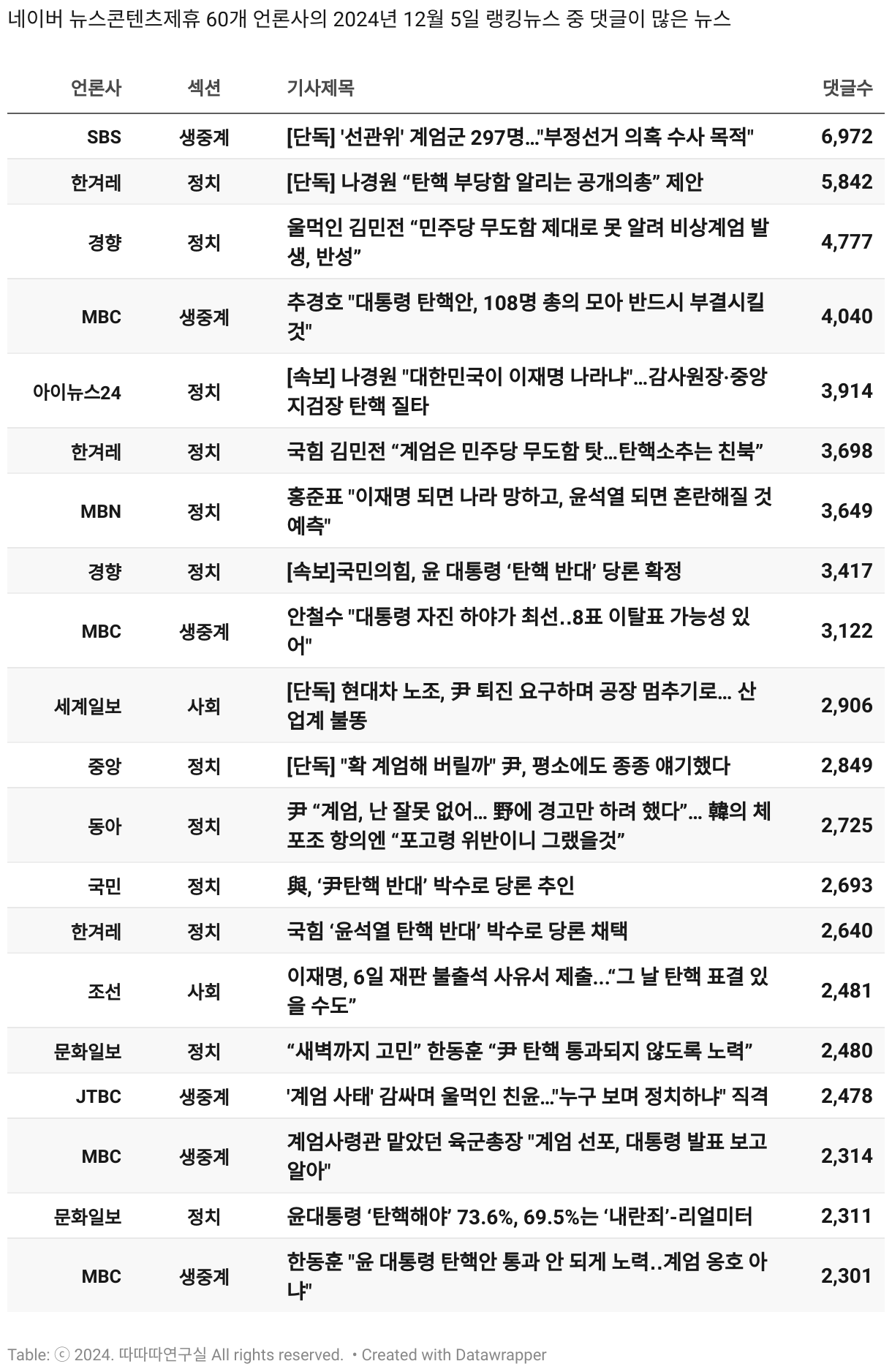 네이버 뉴스콘텐츠제휴 60개 언론사의 2024년 12월 5일 랭킹뉴스 중 댓글이 많은 뉴스

| 언론사 | 섹션 | 기사제목 | 댓글수 |
|---|---|---|---|
| SBS | 생중계 | [단독] '선관위' 계엄군 297명..."부정선거 의혹 수사 목적" | 6,972 |
| 한겨레 | 정치 | [단독] 나경원 “탄핵 부당함 알리는 공개의총” 제안 | 5,842 |
| 경향 | 정치 | 울먹인 김민전 “민주당 무도함 제대로 못 알려 비상계엄 발생, 반성” | 4,777 |
| MBC | 생중계 | 추경호 "대통령 탄핵안, 108명 총의 모아 반드시 부결시킬 것" | 4,040 |
| 아이뉴스24 | 정치 | [속보] 나경원 "대한민국이 이재명 나라냐"...감사원장·중앙지검장 탄핵 질타 | 3,914 |
| 한겨레 | 정치 | 국힘 김민전 “계엄은 민주당 무도함 탓...탄핵소추는 친북” | 3,698 |
| MBN | 정치 | 홍준표 "이재명 되면 나라 망하고, 윤석열 되면 혼란해질 것 예측" | 3,649 |
| 경향 | 정치 | [속보]국민의힘, 윤 대통령 ‘탄핵 반대’ 당론 확정 | 3,417 |
| MBC | 생중계 | 안철수 "대통령 자진 하야가 최선..8표 이탈표 가능성 있어" | 3,122 |
| 세계일보 | 사회 | [단독] 현대차 노조, 尹 퇴진 요구하며 공장 멈추기로... 산업계 불똥 | 2,906 |
| 중앙 | 정치 | [단독] "확 계엄해 버릴까" 尹, 평소에도 종종 얘기했다 | 2,849 |
| 동아 | 정치 | 尹 “계엄, 난 잘못 없어... 野에 경고만 하려 했다”... 韓의 체포조 항의엔 “포고령 위반이니 그랬을것” | 2,725 |
| 국민 | 정치 | 與, ‘尹탄핵 반대’ 박수로 당론 추인 | 2,693 |
| 한겨레 | 정치 | 국힘 ‘윤석열 탄핵 반대’ 박수로 당론 채택 | 2,640 |
| 조선 | 사회 | 이재명, 6일 재판 불출석 사유서 제출...“그 날 탄핵 표결 있을 수도” | 2,481 |
| 문화일보 | 정치 | “새벽까지 고민” 한동훈 “尹 탄핵 통과되지 않도록 노력” | 2,480 |
| JTBC | 생중계 | '계엄 사태' 감싸며 울먹인 친윤..."누구 보며 정치하냐" 직격 | 2,478 |
| MBC | 생중계 | 계엄사령관 맡았던 육군총장 "계엄 선포, 대통령 발표 보고 알아" | 2,314 |
| 문화일보 | 정치 | 윤대통령 ‘탄핵해야’ 73.6%, 69.5%는 ‘내란죄’-리얼미터 | 2,311 |
| MBC | 생중계 | 한동훈 "윤 대통령 탄핵안 통과 안 되게 노력..계엄 옹호 아냐" | 2,301 |

Table: ⓒ 2024. 따따따연구실 All rights reserved. • Created with Datawrapper